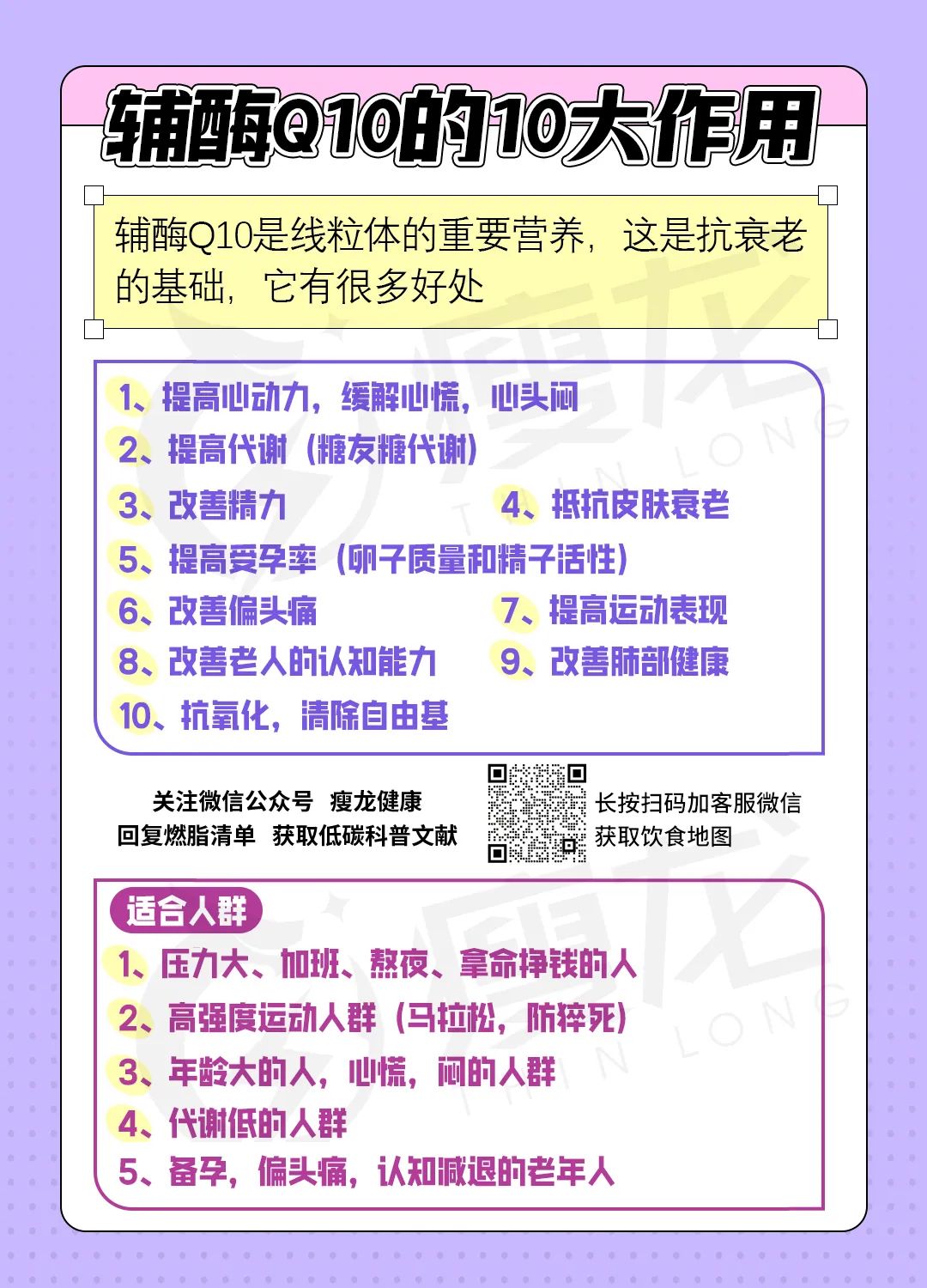 辅酶Q10的10大作用

辅酶Q10是线粒体的重要营养，这是抗衰老的基础，它有很多好处

1、提高心动力，缓解心慌，心头闷
2、提高代谢（糖友糖代谢）
3、改善精力
4、抵抗皮肤衰老
5、提高受孕率（卵子质量和精子活性）
6、改善偏头痛
7、提高运动表现
8、改善老人的认知能力
9、改善肺部健康
10、抗氧化，清除自由基

关注微信公众号 瘦龙健康
回复燃脂清单 获取低碳科普文献

长按扫码加客服微信
获取饮食地图

适合人群
1、压力大、加班、熬夜、拿命挣钱的人
2、高强度运动人群（马拉松，防猝死）
3、年龄大的人，心慌，闷的人群
4、代谢低的人群
5、备孕，偏头痛，认知减退的老年人

瘦龙
THIN LONG